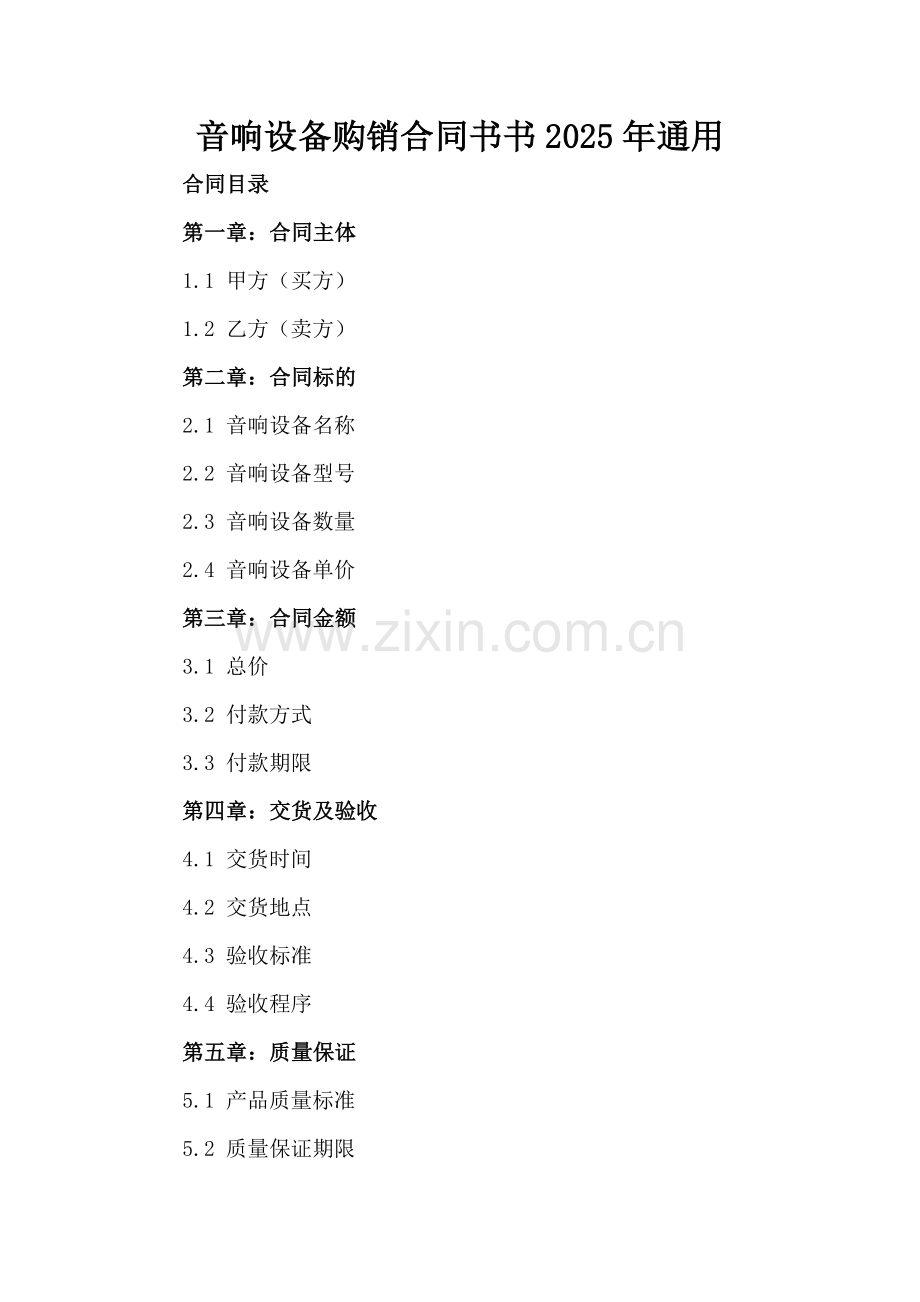 音响设备购销合同书书2025年通用

合同目录

第一章：合同主体

1.1 甲方（买方）

1.2 乙方（卖方）

第二章：合同标的

2.1 音响设备名称

2.2 音响设备型号

2.3 音响设备数量

2.4 音响设备单价

第三章：合同金额

3.1 总价

3.2 付款方式

3.3 付款期限

第四章：交货及验收

4.1 交货时间

4.2 交货地点

4.3 验收标准

4.4 验收程序

第五章：质量保证

5.1 产品质量标准

5.2 质量保证期限

www.zixin.com.cn